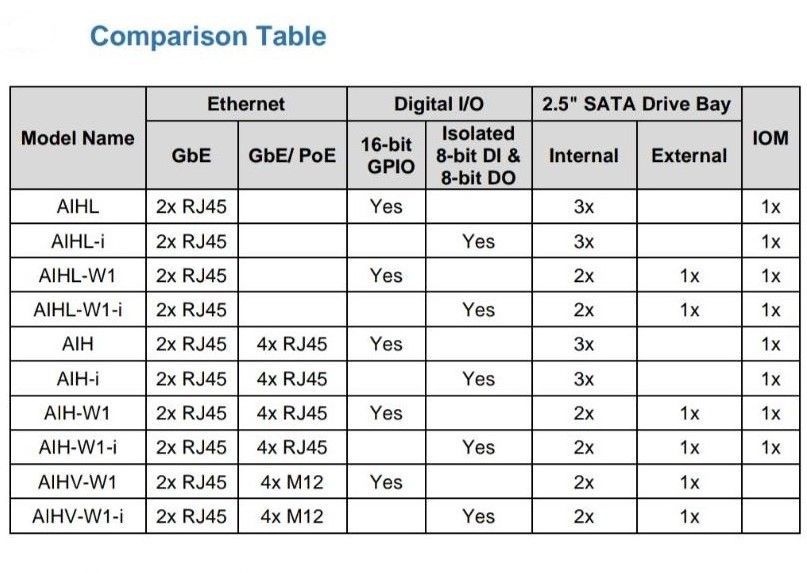 Comparison Table

| Model Name | Ethernet | | Digital I/O | | 2.5" SATA Drive Bay | | IOM |
|---|---|---|---|---|---|---|---|
| | GbE | GbE/ PoE | 16-bit GPIO | Isolated 8-bit DI & 8-bit DO | Internal | External | |
| AIHL | 2x RJ45 | | Yes | | 3x | | 1x |
| AIHL-i | 2x RJ45 | | | Yes | 3x | | 1x |
| AIHL-W1 | 2x RJ45 | | Yes | | 2x | 1x | 1x |
| AIHL-W1-i | 2x RJ45 | | | Yes | 2x | 1x | 1x |
| AIH | 2x RJ45 | 4x RJ45 | Yes | | 3x | | 1x |
| AIH-i | 2x RJ45 | 4x RJ45 | | Yes | 3x | | 1x |
| AIH-W1 | 2x RJ45 | 4x RJ45 | Yes | | 2x | 1x | 1x |
| AIH-W1-i | 2x RJ45 | 4x RJ45 | | Yes | 2x | 1x | 1x |
| AIHV-W1 | 2x RJ45 | 4x M12 | Yes | | 2x | 1x | |
| AIHV-W1-i | 2x RJ45 | 4x M12 | | Yes | 2x | 1x | |